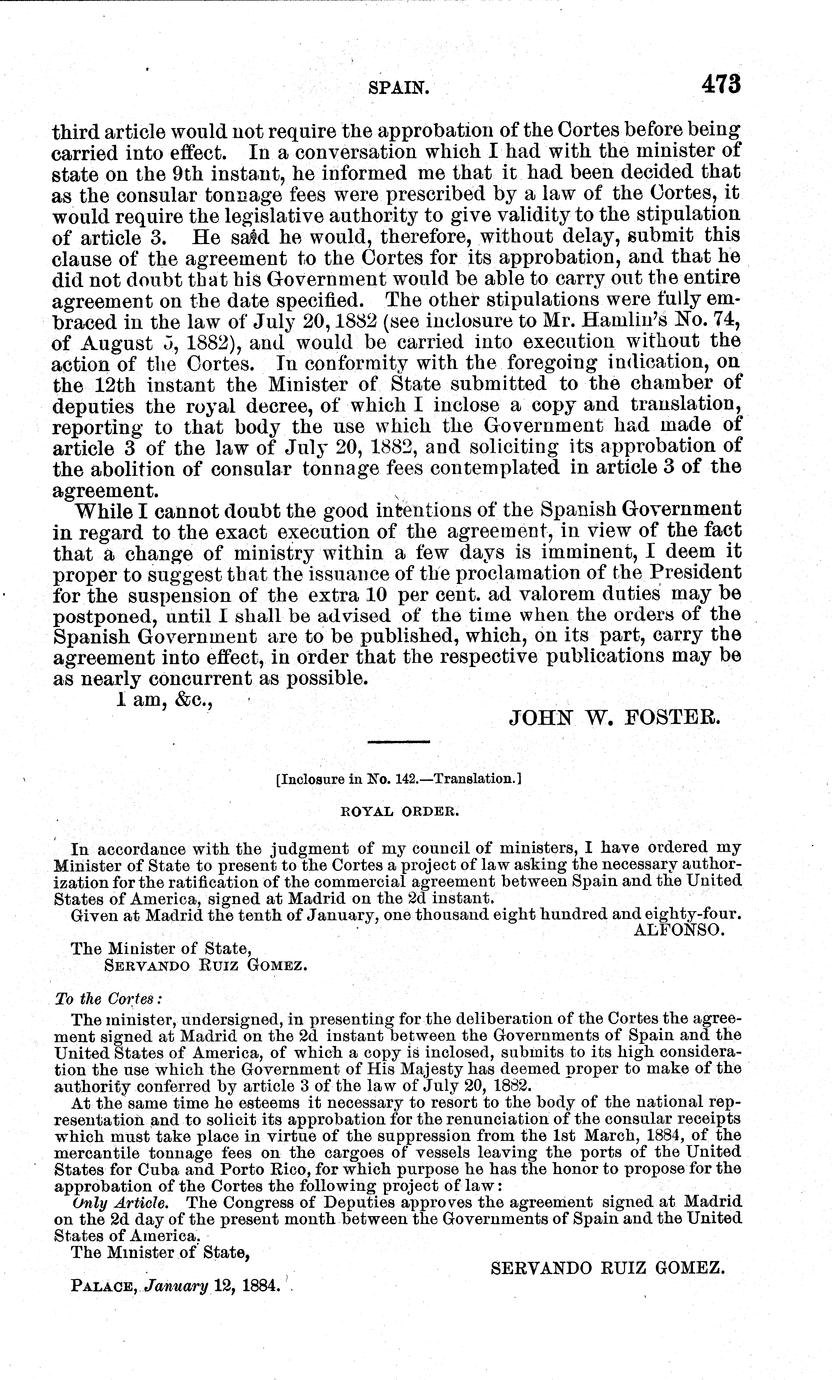 SPAIN. 473

third article would not require the approbation of the Cortes before being carried into effect. In a conversation which I had with the minister of state on the 9th instant, he informed me that it had been decided that as the consular tonnage fees were prescribed by a law of the Cortes, it would require the legislative authority to give validity to the stipulation of article 3. He said he would, therefore, without delay, submit this clause of the agreement to the Cortes for its approbation, and that he did not doubt that his Government would be able to carry out the entire agreement on the date specified. The other stipulations were fully embraced in the law of July 20, 1882 (see inclosure to Mr. Hamlin's No. 74, of August 5, 1882), and would be carried into execution without the action of the Cortes. In conformity with the foregoing indication, on the 12th instant the Minister of State submitted to the chamber of deputies the royal decree, of which I inclose a copy and translation, reporting to that body the use which the Government had made of article 3 of the law of July 20, 1882, and soliciting its approbation of the abolition of consular tonnage fees contemplated in article 3 of the agreement.

While I cannot doubt the good intentions of the Spanish Government in regard to the exact execution of the agreement, in view of the fact that a change of ministry within a few days is imminent, I deem it proper to suggest that the issuance of the proclamation of the President for the suspension of the extra 10 per cent. ad valorem duties may be postponed, until I shall be advised of the time when the orders of the Spanish Government are to be published, which, on its part, carry the agreement into effect, in order that the respective publications may be as nearly concurrent as possible.

I am, &c.,

JOHN W. FOSTER.

[Inclosure in No. 142.—Translation.]

ROYAL ORDER.

In accordance with the judgment of my council of ministers, I have ordered my Minister of State to present to the Cortes a project of law asking the necessary authorization for the ratification of the commercial agreement between Spain and the United States of America, signed at Madrid on the 2d instant.

Given at Madrid the tenth of January, one thousand eight hundred and eighty-four.

ALFONSO.

The Minister of State,
SERVANDO RUIZ GOMEZ.

To the Cortes:

The minister, undersigned, in presenting for the deliberation of the Cortes the agreement signed at Madrid on the 2d instant between the Governments of Spain and the United States of America, of which a copy is inclosed, submits to its high consideration the use which the Government of His Majesty has deemed proper to make of the authority conferred by article 3 of the law of July 20, 1882.

At the same time he esteems it necessary to resort to the body of the national representation and to solicit its approbation for the renunciation of the consular receipts which must take place in virtue of the suppression from the 1st March, 1884, of the mercantile tonnage fees on the cargoes of vessels leaving the ports of the United States for Cuba and Porto Rico, for which purpose he has the honor to propose for the approbation of the Cortes the following project of law:

Only Article. The Congress of Deputies approves the agreement signed at Madrid on the 2d day of the present month between the Governments of Spain and the United States of America.

The Minister of State,

SERVANDO RUIZ GOMEZ.

PALACE, January 12, 1884.